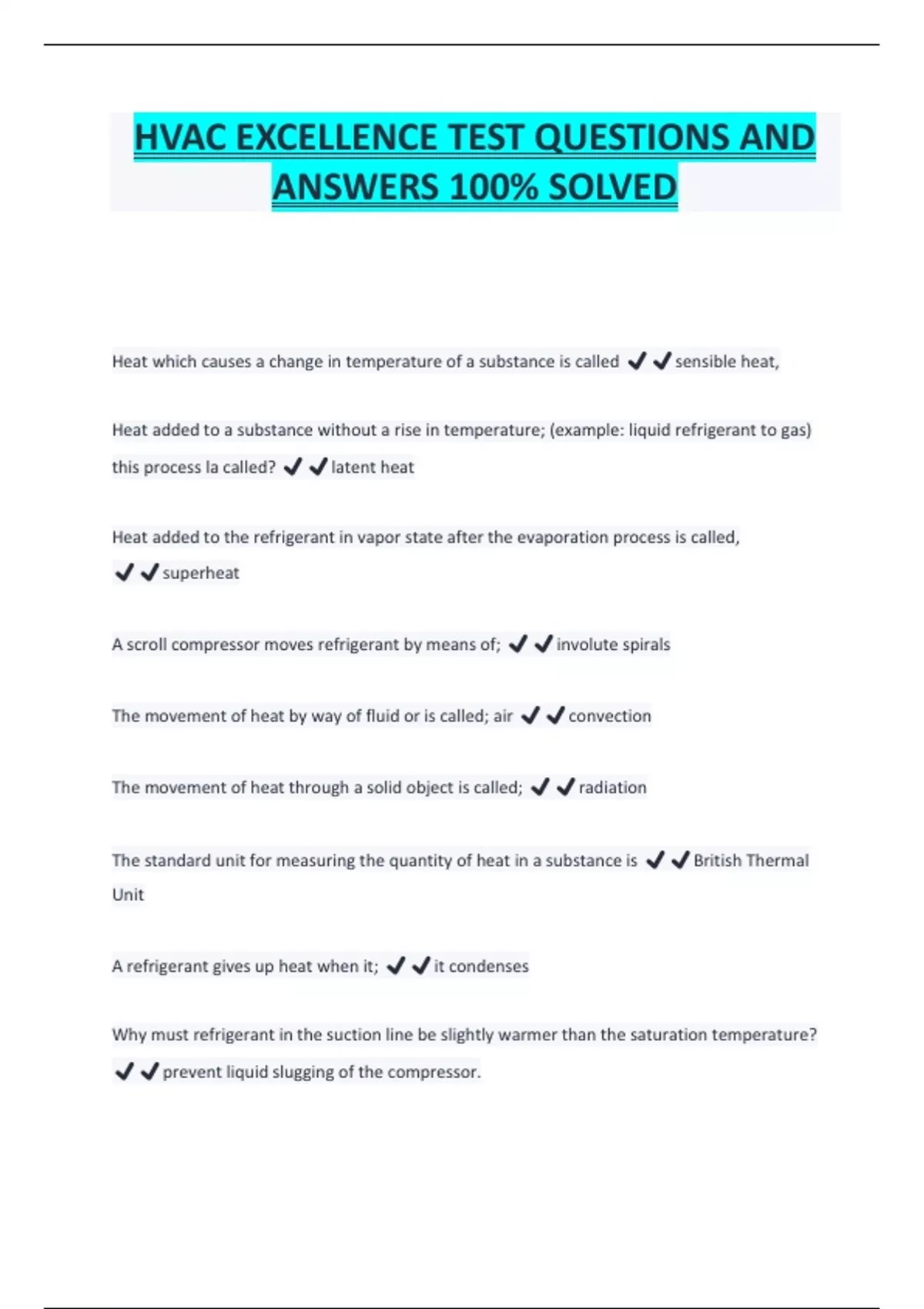 HVAC EXCELLENCE TEST QUESTIONS AND ANSWERS 100% SOLVED

Heat which causes a change in temperature of a substance is called ✔✔sensible heat,

Heat added to a substance without a rise in temperature; (example: liquid refrigerant to gas) this process la called? ✔✔latent heat

Heat added to the refrigerant in vapor state after the evaporation process is called, ✔✔superheat

A scroll compressor moves refrigerant by means of; ✔✔involute spirals

The movement of heat by way of fluid or is called; air ✔✔convection

The movement of heat through a solid object is called; ✔✔radiation

The standard unit for measuring the quantity of heat in a substance is ✔✔British Thermal Unit

A refrigerant gives up heat when it; ✔✔it condenses

Why must refrigerant in the suction line be slightly warmer than the saturation temperature? ✔✔prevent liquid slugging of the compressor.